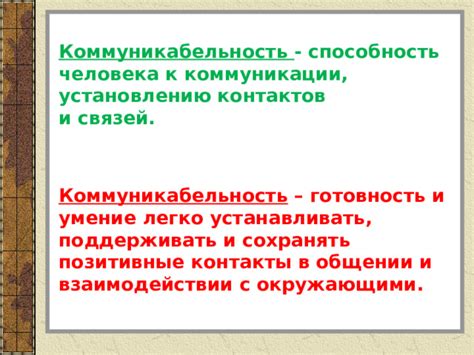 Коммуникабельность - способность человека к коммуникации, установлению контактов и связей.

Коммуникабельность – готовность и умение легко устанавливать, поддерживать и сохранять позитивные контакты в общении и взаимодействии с окружающими.